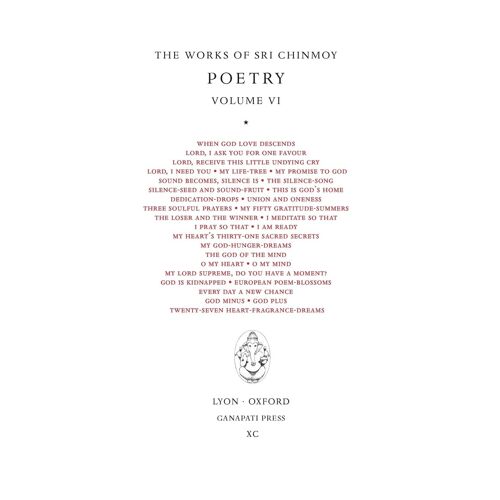 THE WORKS OF SRI CHINMOY

POETRY

VOLUME VI

*

WHEN GOD LOVE DESCENDS
LORD, I ASK YOU FOR ONE FAVOUR
LORD, RECEIVE THIS LITTLE UNDYING CRY
LORD, I NEED YOU • MY LIFE-TREE • MY PROMISE TO GOD
SOUND BECOMES, SILENCE IS • THE SILENCE-SONG
SILENCE-SEED AND SOUND-FRUIT • THIS IS GOD'S HOME
DEDICATION-DROPS • UNION AND ONENESS
THREE SOULFUL PRAYERS • MY FIFTY GRATITUDE-SUMMERS
THE LOSER AND THE WINNER • I MEDITATE SO THAT
I PRAY SO THAT • I AM READY
MY HEART'S THIRTY-ONE SACRED SECRETS
MY GOD-HUNGER-DREAMS
THE GOD OF THE MIND
O MY HEART • O MY MIND
MY LORD SUPREME, DO YOU HAVE A MOMENT?
GOD IS KIDNAPPED • EUROPEAN POEM-BLOSSOMS
EVERY DAY A NEW CHANCE
GOD MINUS • GOD PLUS
TWENTY-SEVEN HEART-FRAGRANCE-DREAMS

LYON · OXFORD

GANAPATI PRESS

XC